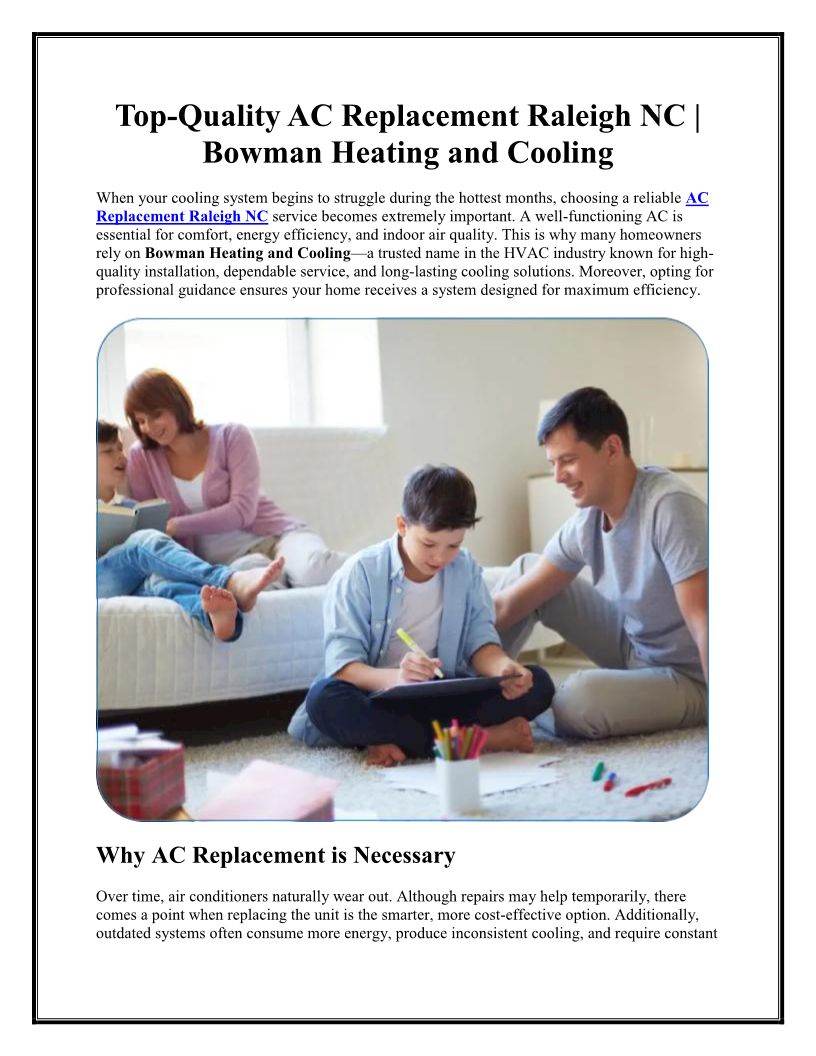 Top-Quality AC Replacement Raleigh NC | Bowman Heating and Cooling

When your cooling system begins to struggle during the hottest months, choosing a reliable AC Replacement Raleigh NC service becomes extremely important. A well-functioning AC is essential for comfort, energy efficiency, and indoor air quality. This is why many homeowners rely on Bowman Heating and Cooling—a trusted name in the HVAC industry known for high-quality installation, dependable service, and long-lasting cooling solutions. Moreover, opting for professional guidance ensures your home receives a system designed for maximum efficiency.

Why AC Replacement is Necessary

Over time, air conditioners naturally wear out. Although repairs may help temporarily, there comes a point when replacing the unit is the smarter, more cost-effective option. Additionally, outdated systems often consume more energy, produce inconsistent cooling, and require constant